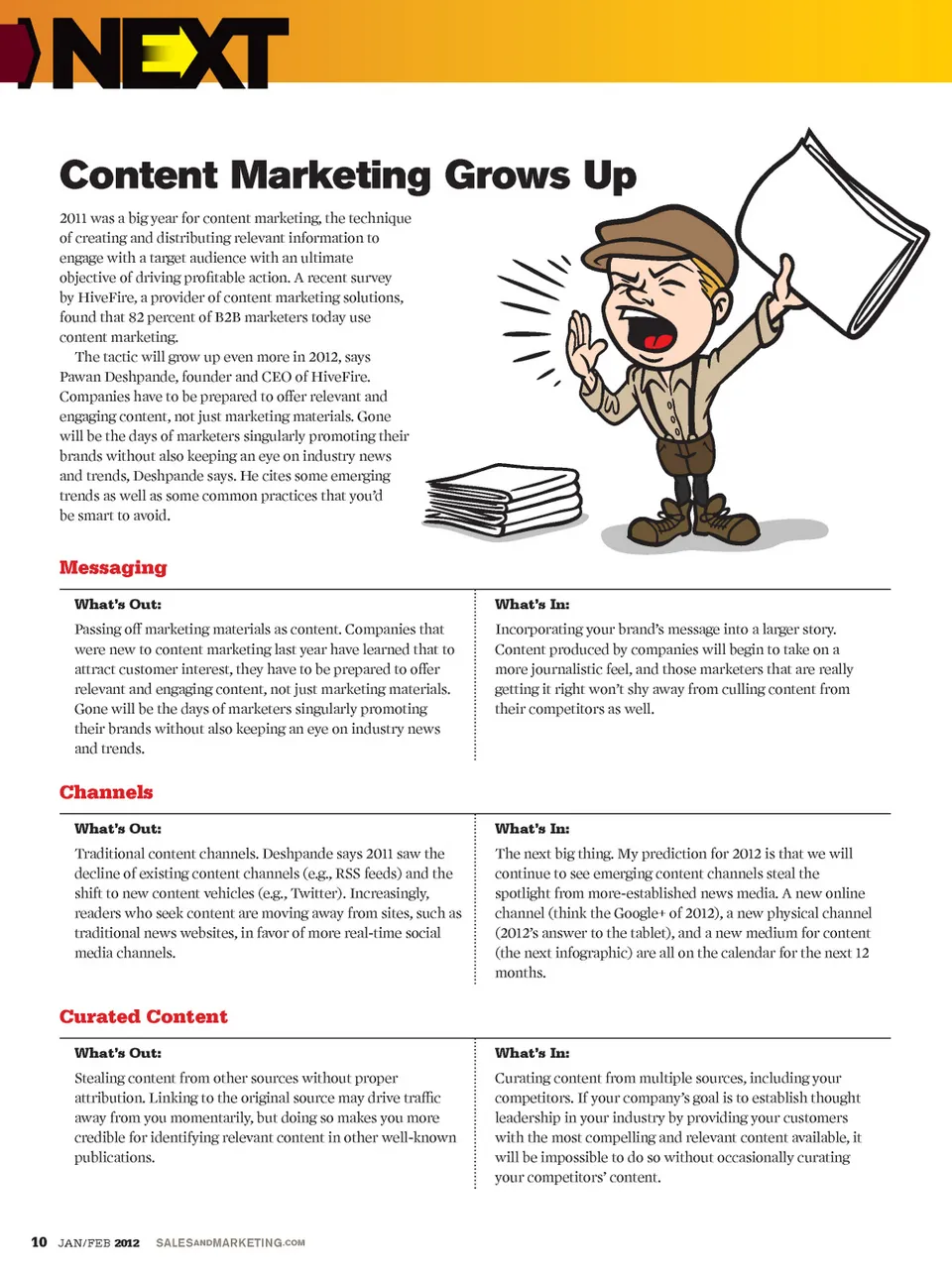 NEXT

Content Marketing Grows Up

2011 was a big year for content marketing, the technique of creating and distributing relevant information to engage with a target audience with an ultimate objective of driving profitable action. A recent survey by HiveFire, a provider of content marketing solutions, found that 82 percent of B2B marketers today use content marketing.

The tactic will grow up even more in 2012, says Pawan Deshpande, founder and CEO of HiveFire. Companies have to be prepared to offer relevant and engaging content, not just marketing materials. Gone will be the days of marketers singularly promoting their brands without also keeping an eye on industry news and trends, Deshpande says. He cites some emerging trends as well as some common practices that you'd be smart to avoid.

Messaging

What's Out:

Passing off marketing materials as content. Companies that were new to content marketing last year have learned that to attract customer interest, they have to be prepared to offer relevant and engaging content, not just marketing materials. Gone will be the days of marketers singularly promoting their brands without also keeping an eye on industry news and trends.

What's In:

Incorporating your brand's message into a larger story. Content produced by companies will begin to take on a more journalistic feel, and those marketers that are really getting it right won't shy away from culling content from their competitors as well.

Channels

What's Out:

Traditional content channels. Deshpande says 2011 saw the decline of existing content channels (e.g., RSS feeds) and the shift to new content vehicles (e.g., Twitter). Increasingly, readers who seek content are moving away from sites, such as traditional news websites, in favor of more real-time social media channels.

What's In:

The next big thing. My prediction for 2012 is that we will continue to see emerging content channels steal the spotlight from more-established news media. A new online channel (think the Google+ of 2012), a new physical channel (2012's answer to the tablet), and a new medium for content (the next infographic) are all on the calendar for the next 12 months.

Curated Content

What's Out:

Stealing content from other sources without proper attribution. Linking to the original source may drive traffic away from you momentarily, but doing so makes you more credible for identifying relevant content in other well-known publications.

What's In:

Curating content from multiple sources, including your competitors. If your company's goal is to establish thought leadership in your industry by providing your customers with the most compelling and relevant content available, it will be impossible to do so without occasionally curating your competitors' content.

10 JAN/FEB 2012 SALESANDMARKETING.COM